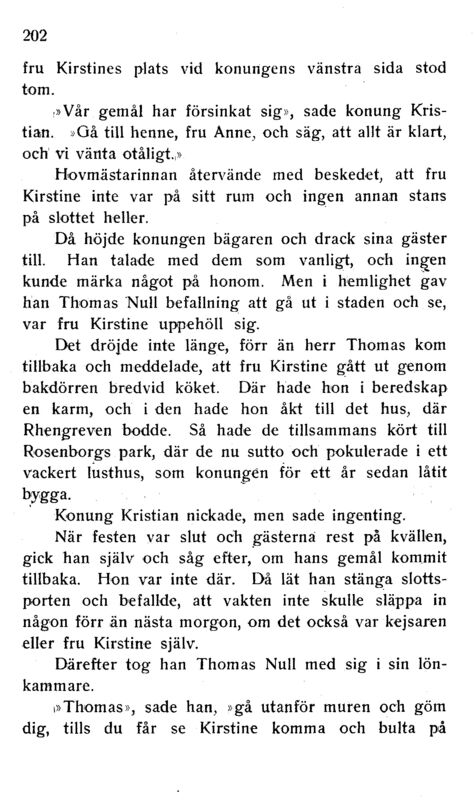 202

fru Kirstines plats vid konungens vänstra sida stod tom.

»Vår gemål har försinkat sig», sade konung Kristian. »Gå till henne, fru Anne, och säg, att allt är klart, och vi vänta otåligt.»

Hovmästarinnan återvände med beskedet, att fru Kirstine inte var på sitt rum och ingen annan stans på slottet heller.

Då höjde konungen bägaren och drack sina gäster till. Han talade med dem som vanligt, och ingen kunde märka något på honom. Men i hemlighet gav han Thomas Null befallning att gå ut i staden och se, var fru Kirstine uppehöll sig.

Det dröjde inte länge, förr än herr Thomas kom tillbaka och meddelade, att fru Kirstine gått ut genom bakdörren bredvid köket. Där hade hon i beredskap en karm, och i den hade hon åkt till det hus, där Rhengreven bodde. Så hade de tillsammans kört till Rosenborgs park, där de nu sutto och pokulerade i ett vackert lusthus, som konungen för ett år sedan låtit bygga.

Konung Kristian nickade, men sade ingenting.

När festen var slut och gästerna rest på kvällen, gick han själv och såg efter, om hans gemål kommit tillbaka. Hon var inte där. Då lät han stänga slottsporten och befallde, att vakten inte skulle släppa in någon förr än nästa morgon, om det också var kejsaren eller fru Kirstine själv.

Därefter tog han Thomas Null med sig i sin lönkammare.

»Thomas», sade han, »gå utanför muren och göm dig, tills du får se Kirstine komma och bulta på